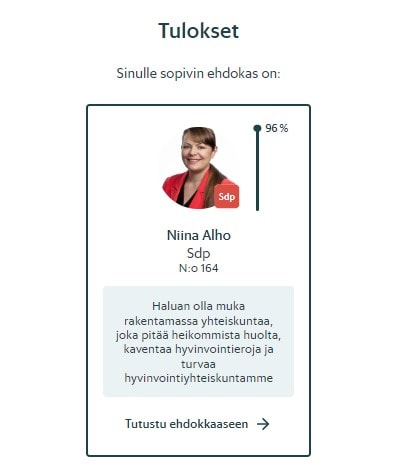 Tulokset

Sinulle sopivin ehdokas on:

96 %

Sdp

Niina Alho
Sdp
N:o 164

Haluan olla muka rakentamassa yhteiskuntaa, joka pitää heikommista huolta, kaventaa hyvinvointieroja ja turvaa hyvinvointiyhteiskuntamme

Tutustu ehdokkaaseen